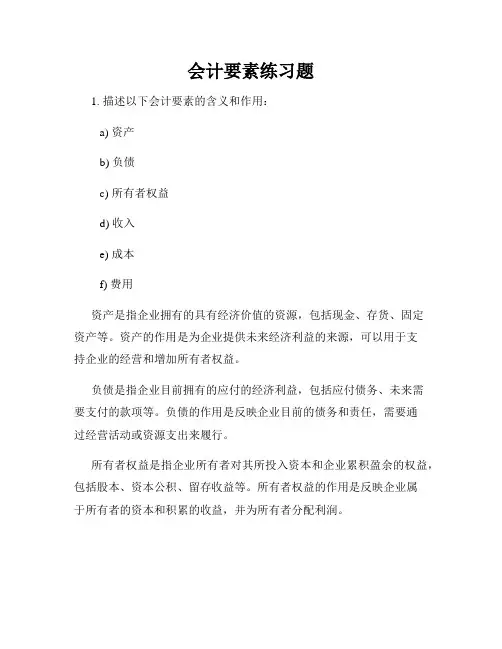 会计要素练习题

1. 描述以下会计要素的含义和作用：

a) 资产

b) 负债

c) 所有者权益

d) 收入

e) 成本

f) 费用

资产是指企业拥有的具有经济价值的资源，包括现金、存货、固定资产等。资产的作用是为企业提供未来经济利益的来源，可以用于支持企业的经营和增加所有者权益。

负债是指企业目前拥有的应付的经济利益，包括应付债务、未来需要支付的款项等。负债的作用是反映企业目前的债务和责任，需要通过经营活动或资源支出来履行。

所有者权益是指企业所有者对其所投入资本和企业累积盈余的权益，包括股本、资本公积、留存收益等。所有者权益的作用是反映企业属于所有者的资本和积累的收益，并为所有者分配利润。